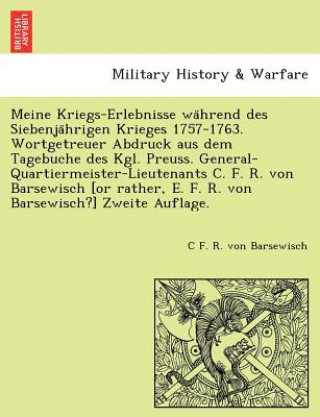 BRITISH LIBRARY

Military History & Warfare

Meine Kriegs-Erlebnisse während des Siebenjährigen Krieges 1757-1763. Wortgetreuer Abdruck aus dem Tagebuche des Kgl. Preuss. General-Quartiermeister-Lieutenants C. F. R. von Barsewisch [or rather, E. F. R. von Barsewisch?] Zweite Auflage.

C F. R. von Barsewisch